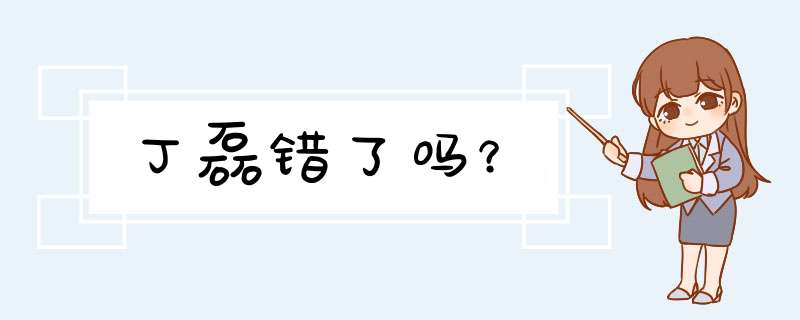 丁磊错了吗？